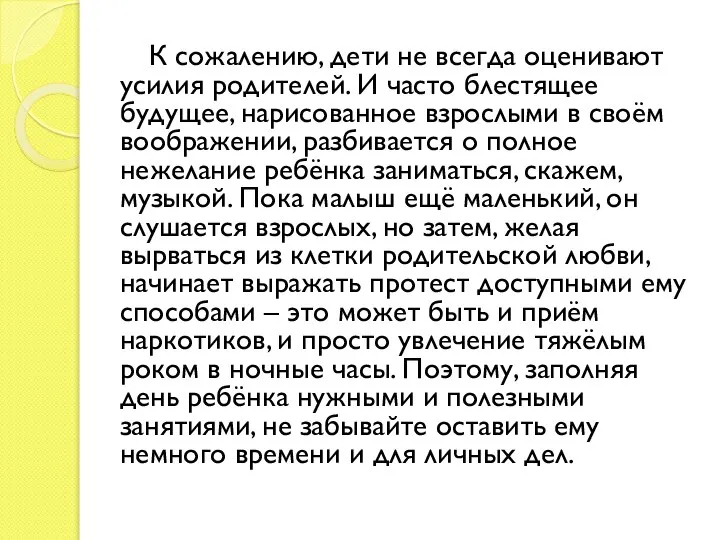 К сожалению, дети не всегда оценивают усилия родителей. И часто блестящее будущее, нарисованное взрослыми в своём воображении, разбивается о полное нежелание ребёнка заниматься, скажем, музыкой. Пока малыш ещё маленький, он слушается взрослых, но затем, желая вырваться из клетки родительской любви, начинает выражать протест доступными ему способами – это может быть и приём наркотиков, и просто увлечение тяжёлым роком в ночные часы. Поэтому, заполняя день ребёнка нужными и полезными занятиями, не забывайте оставить ему немного времени и для личных дел.